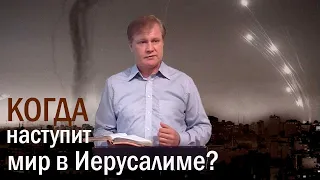 КОГДА
наступит
мир в Иерусалиме?